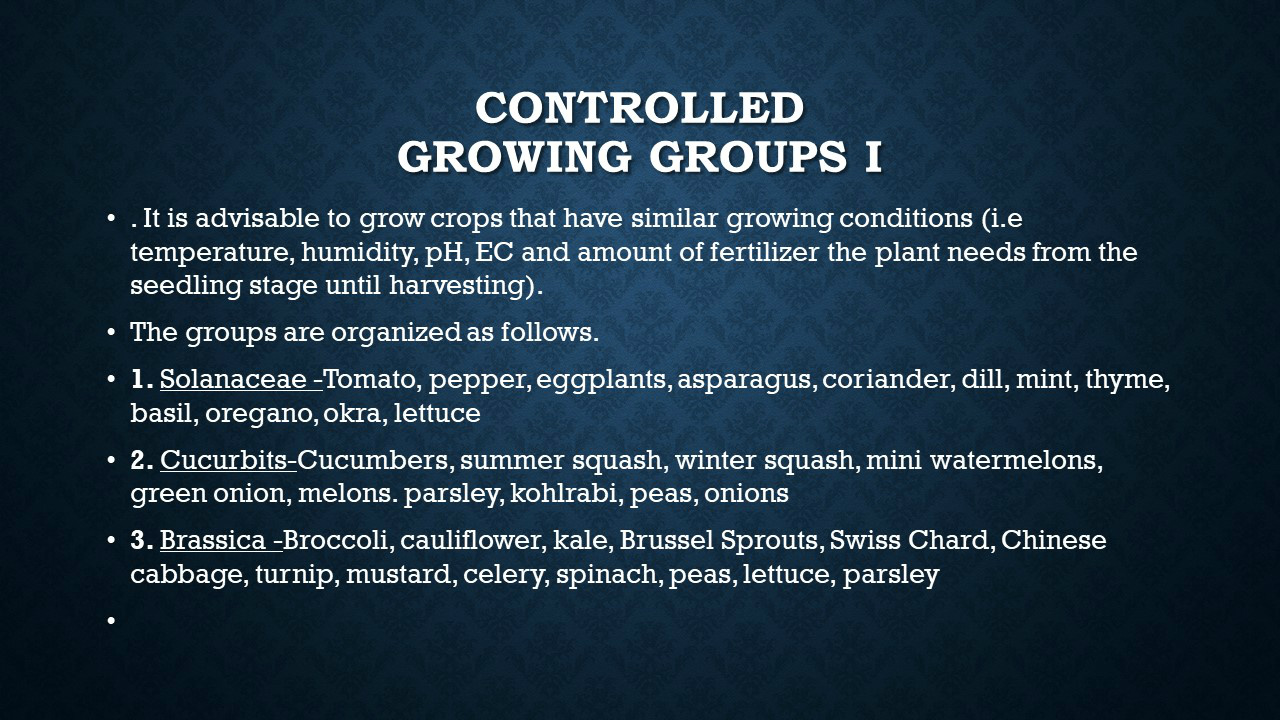 CONTROLLED
GROWING GROUPS I

• . It is advisable to grow crops that have similar growing conditions (i.e temperature, humidity, pH, EC and amount of fertilizer the plant needs from the seedling stage until harvesting).

• The groups are organized as follows.

• 1. Solanaceae -Tomato, pepper, eggplants, asparagus, coriander, dill, mint, thyme, basil, oregano, okra, lettuce

• 2. Cucurbits-Cucumbers, summer squash, winter squash, mini watermelons, green onion, melons. parsley, kohlrabi, peas, onions

• 3. Brassica -Broccoli, cauliflower, kale, Brussel Sprouts, Swiss Chard, Chinese cabbage, turnip, mustard, celery, spinach, peas, lettuce, parsley

•